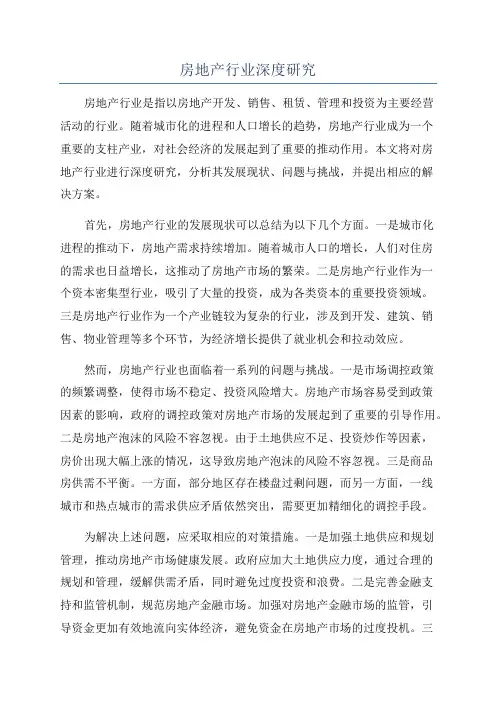 房地产行业深度研究

房地产行业是指以房地产开发、销售、租赁、管理和投资为主要经营活动的行业。随着城市化的进程和人口增长的趋势，房地产行业成为一个重要的支柱产业，对社会经济的发展起到了重要的推动作用。本文将对房地产行业进行深度研究，分析其发展现状、问题与挑战，并提出相应的解决方案。

首先，房地产行业的发展现状可以总结为以下几个方面。一是城市化进程的推动下，房地产需求持续增加。随着城市人口的增长，人们对住房的需求也日益增长，这推动了房地产市场的繁荣。二是房地产行业作为一个资本密集型行业，吸引了大量的投资，成为各类资本的重要投资领域。三是房地产行业作为一个产业链较为复杂的行业，涉及到开发、建筑、销售、物业管理等多个环节，为经济增长提供了就业机会和拉动效应。

然而，房地产行业也面临着一系列的问题与挑战。一是市场调控政策的频繁调整，使得市场不稳定、投资风险增大。房地产市场容易受到政策因素的影响，政府的调控政策对房地产市场的发展起到了重要的引导作用。二是房地产泡沫的风险不容忽视。由于土地供应不足、投资炒作等因素，房价出现大幅上涨的情况，这导致房地产泡沫的风险不容忽视。三是商品房供需不平衡。一方面，部分地区存在楼盘过剩问题，而另一方面，一线城市和热点城市的需求供应矛盾依然突出，需要更加精细化的调控手段。

为解决上述问题，应采取相应的对策措施。一是加强土地供应和规划管理，推动房地产市场健康发展。政府应加大土地供应力度，通过合理的规划和管理，缓解供需矛盾，同时避免过度投资和浪费。二是完善金融支持和监管机制，规范房地产金融市场。加强对房地产金融市场的监管，引导资金更加有效地流向实体经济，避免资金在房地产市场的过度投机。三